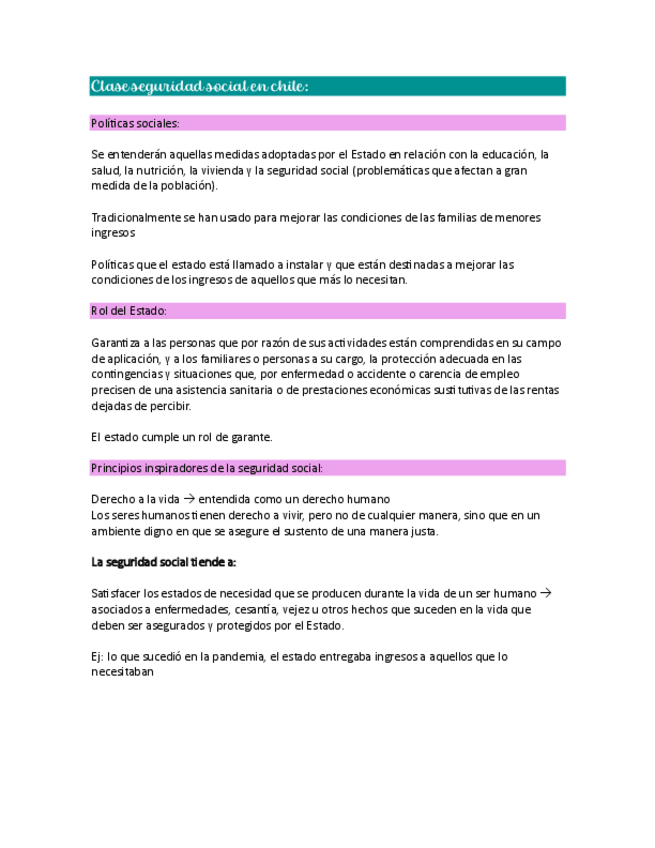 Clase seguridad social en chile:

Políticas sociales:

Se entenderán aquellas medidas adoptadas por el Estado en relación con la educación, la salud, la nutrición, la vivienda y la seguridad social (problemáticas que afectan a gran medida de la población).

Tradicionalmente se han usado para mejorar las condiciones de las familias de menores ingresos

Políticas que el estado está llamado a instalar y que están destinadas a mejorar las condiciones de los ingresos de aquellos que más lo necesitan.

Rol del Estado:

Garantiza a las personas que por razón de sus actividades están comprendidas en su campo de aplicación, y a los familiares o personas a su cargo, la protección adecuada en las contingencias y situaciones que, por enfermedad o accidente o carencia de empleo precisen de una asistencia sanitaria o de prestaciones económicas sustitutivas de las rentas dejadas de percibir.

El estado cumple un rol de garante.

Principios inspiradores de la seguridad social:

Derecho a la vida → entendida como un derecho humano
Los seres humanos tienen derecho a vivir, pero no de cualquier manera, sino que en un ambiente digno en que se asegure el sustento de una manera justa.

La seguridad social tiende a:

Satisfacer los estados de necesidad que se producen durante la vida de un ser humano → asociados a enfermedades, cesantía, vejez u otros hechos que suceden en la vida que deben ser asegurados y protegidos por el Estado.

Ej: lo que sucedió en la pandemia, el estado entregaba ingresos a aquellos que lo necesitaban